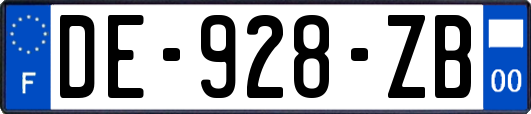 F
DE-928-ZB
00